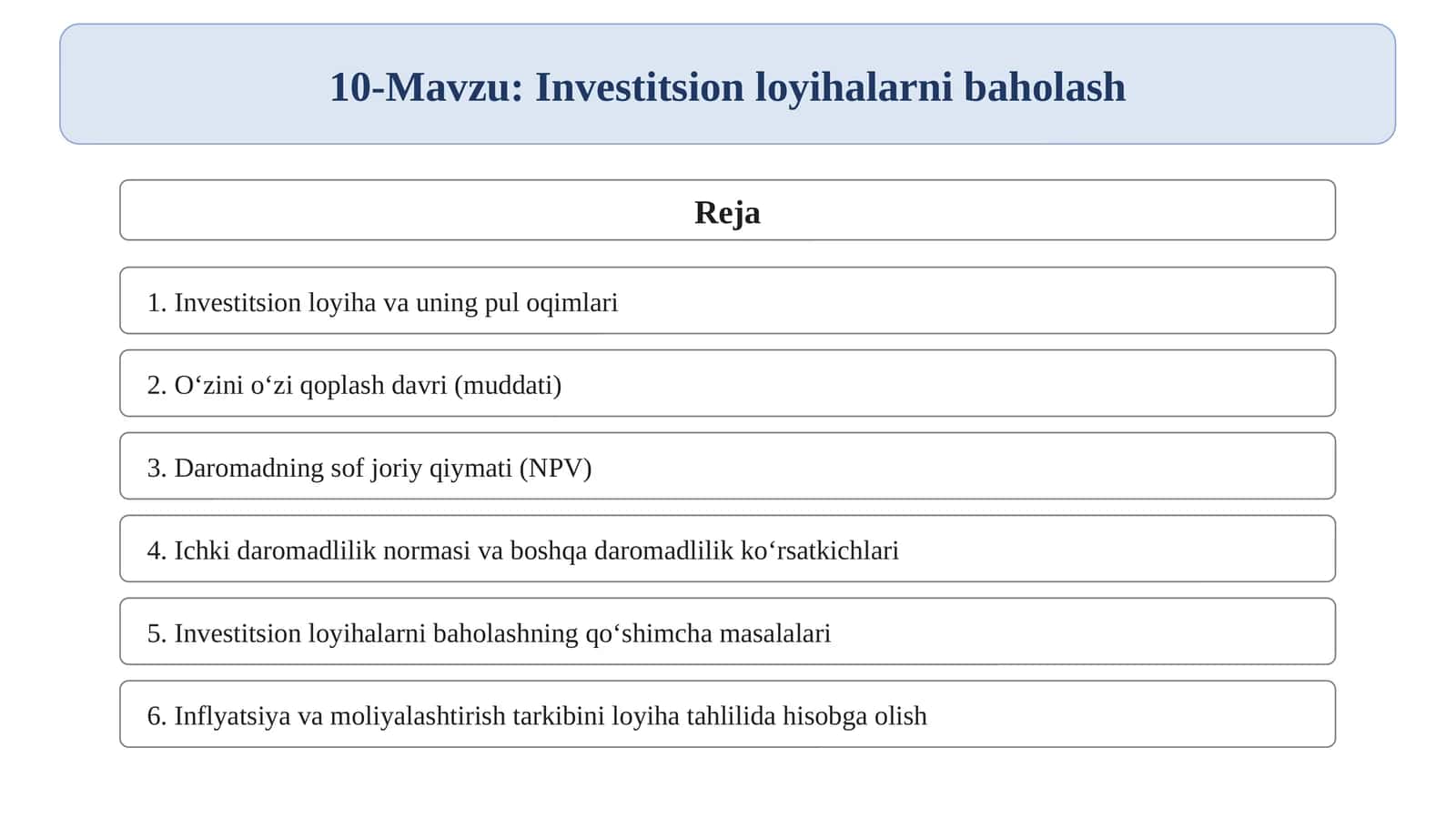 10-Mavzu: Investitsion loyihalarni baholash

Reja

1. Investitsion loyiha va uning pul oqimlari

2. O'zini o'zi qoplash davri (muddati)

3. Daromadning sof joriy qiymati (NPV)

4. Ichki daromadlilik normasi va boshqa daromadlilik ko'rsatkichlari

5. Investitsion loyihalarni baholashning qo'shimcha masalalari

6. Inflyatsiya va moliyalashtirish tarkibini loyiha tahlilida hisobga olish